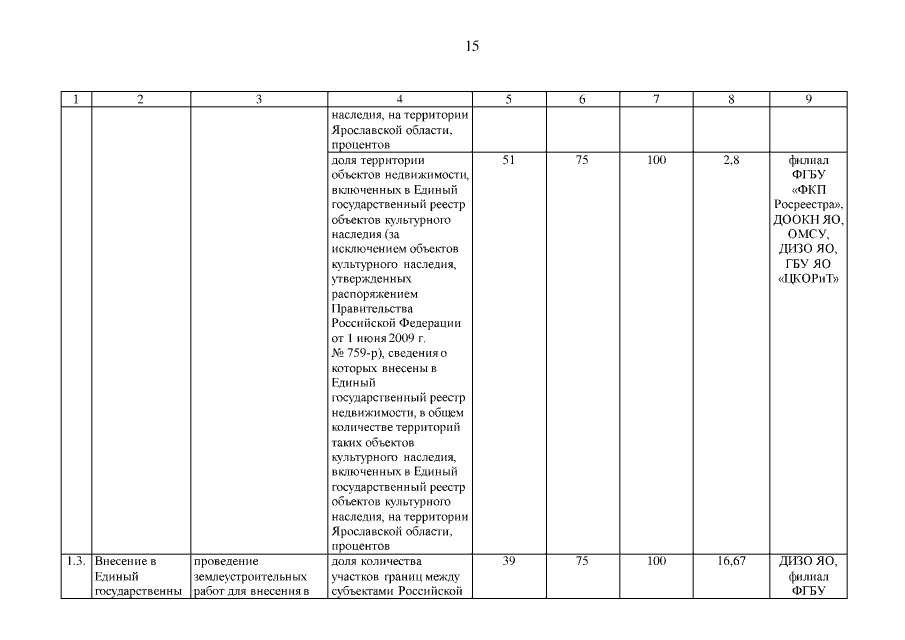 15

| 1 | 2 | 3 | 4 | 5 | 6 | 7 | 8 | 9 |
|---|---|---|---|---|---|---|---|---|
| | | | наследия, на территории Ярославской области, процентов | | | | | |
| | | | доля территории объектов недвижимости, включенных в Единый государственный реестр объектов культурного наследия (за исключением объектов культурного наследия, утвержденных распоряжением Правительства Российской Федерации от 1 июня 2009 г. № 759-р), сведения о которых внесены в Единый государственный реестр недвижимости, в общем количестве территорий таких объектов культурного наследия, включенных в Единый государственный реестр объектов культурного наследия, на территории Ярославской области, процентов | 51 | 75 | 100 | 2,8 | филиал ФГБУ «ФКП Росреестра», ДООКН ЯО, ОМСУ, ДИЗО ЯО, ГБУ ЯО «ЦКОРиТ» |
| 1.3. | Внесение в Единый государственны | проведение землеустроительных работ для внесения в | доля количества участков границ между субъектами Российской | 39 | 75 | 100 | 16,67 | ДИЗО ЯО, филиал ФГБУ |